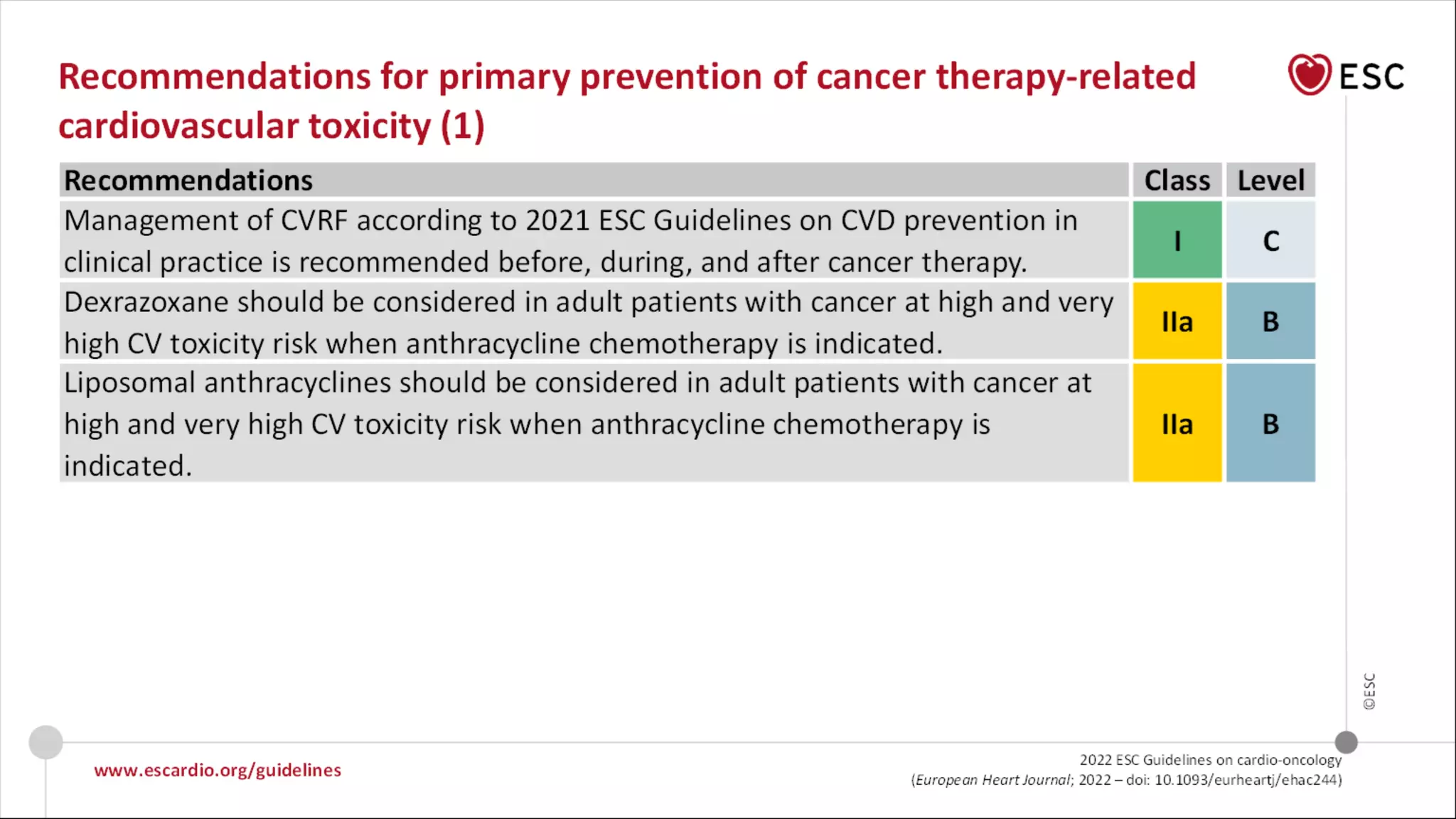 Recommendations for primary prevention of cancer therapy-related cardiovascular toxicity (1)

ESC

| Recommendations | Class | Level |
|---|---|---|
| Management of CVRF according to 2021 ESC Guidelines on CVD prevention in clinical practice is recommended before, during, and after cancer therapy. | I | C |
| Dexrazoxane should be considered in adult patients with cancer at high and very high CV toxicity risk when anthracycline chemotherapy is indicated. | IIa | B |
| Liposomal anthracyclines should be considered in adult patients with cancer at high and very high CV toxicity risk when anthracycline chemotherapy is indicated. | IIa | B |

©ESC

www.escardio.org/guidelines

2022 ESC Guidelines on cardio-oncology
(European Heart Journal; 2022 – doi: 10.1093/eurheartj/ehac244)